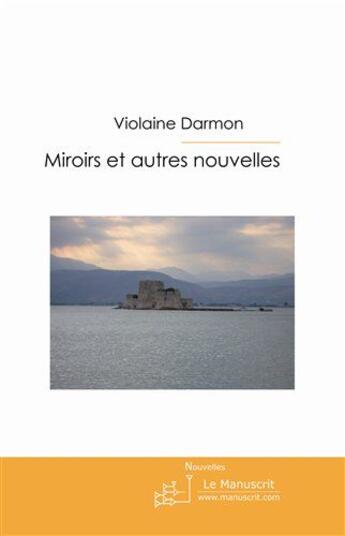 Violaine Darmon

Miroirs et autres nouvelles

Nouvelles

Le Manuscrit
www.manuscrit.com